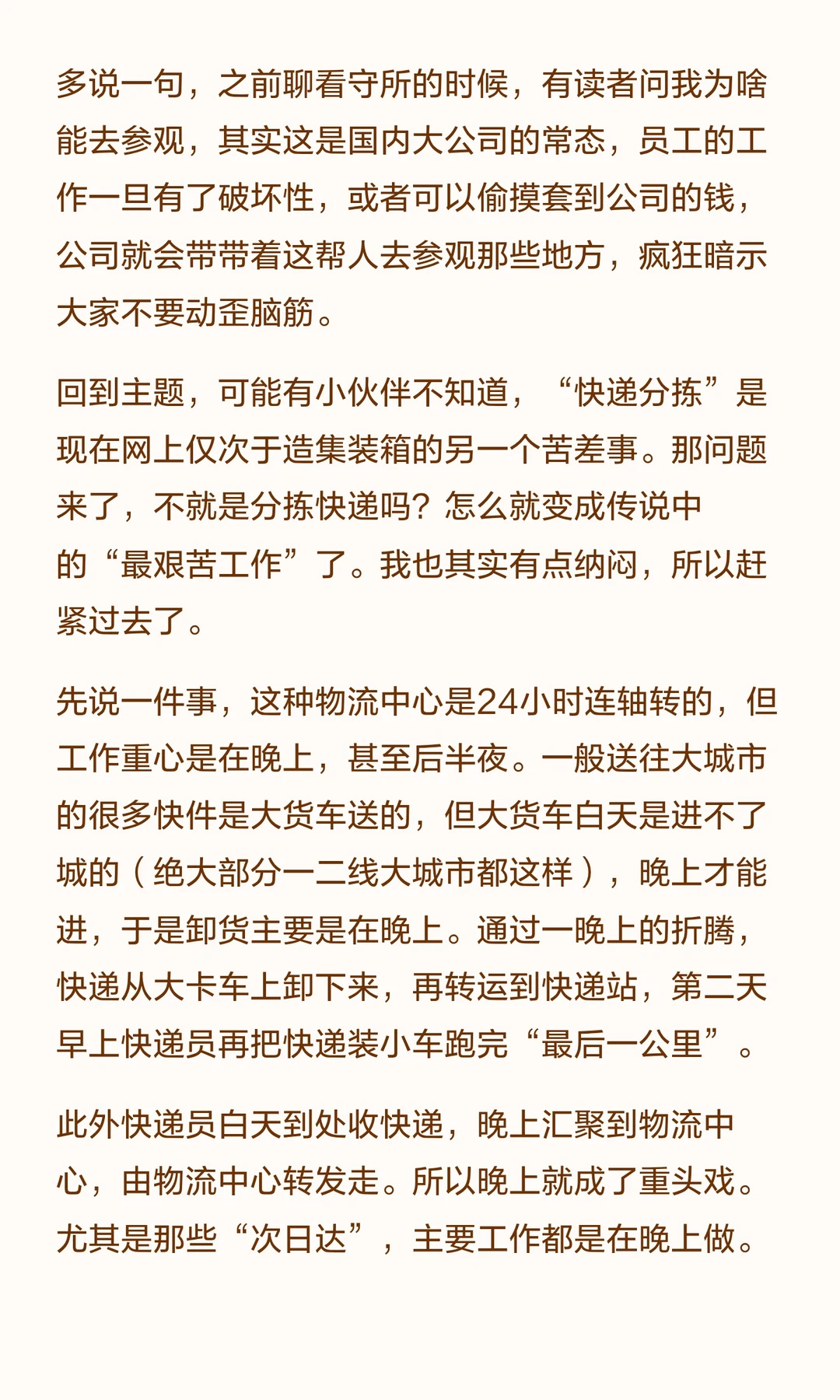 多说一句，之前聊看守所的时候，有读者问我为啥能去参观，其实这是国内大公司的常态，员工的工作一旦有了破坏性，或者可以偷摸套到公司的钱，公司就会带带着这帮人去参观那些地方，疯狂暗示大家不要动歪脑筋。

回到主题，可能有小伙伴不知道，“快递分拣”是现在网上仅次于造集装箱的另一个苦差事。那问题来了，不就是分拣快递吗？怎么就变成传说中的“最艰苦工作”了。我也其实有点纳闷，所以赶紧过去了。

先说一件事，这种物流中心是24小时连轴转的，但工作重心是在晚上，甚至后半夜。一般送往大城市的很多快件是大货车送的，但大货车白天是进不了城的（绝大部分一二线大城市都这样），晚上才能进，于是卸货主要是在晚上。通过一晚上的折腾，快递从大卡车上卸下来，再转运到快递站，第二天早上快递员再把快递装小车跑完“最后一公里”。

此外快递员白天到处收快递，晚上汇聚到物流中心，由物流中心转发走。所以晚上就成了重头戏。尤其是那些“次日达”，主要工作都是在晚上做。